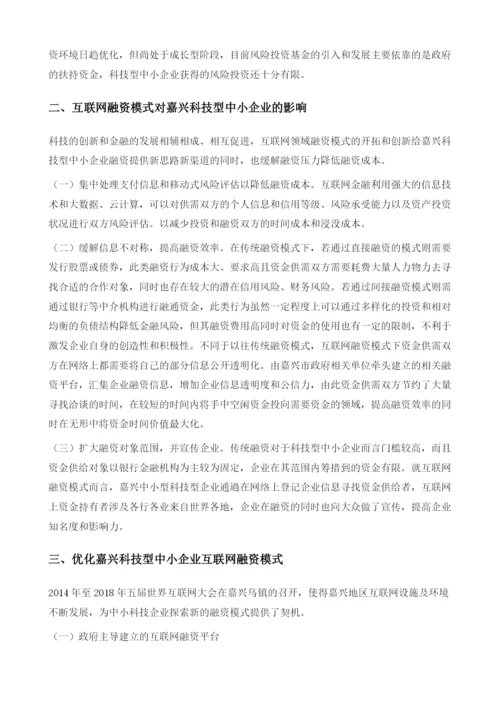 资环境日趋优化，但尚处于成长型阶段，目前风险投资基金的引入和发展主要依靠的是政府的扶持资金，科技型中小企业获得的风险投资还十分有限。

二、互联网融资模式对嘉兴科技型中小企业的影响

科技的创新和金融的发展相辅相成、相互促进，互联网领域融资模式的开拓和创新给嘉兴科技型中小企业融资提供新思路新渠道的同时，也缓解融资压力降低融资成本。

（一）集中处理支付信息和移动式风险评估以降低融资成本。互联网金融利用强大的信息技术和大数据、云计算，可以对供需双方的个人信息和信用等级、风险承受能力以及资产投资状况进行双方风险评估。以减少投资和融资双方的时间成本和浸没成本。

（二）缓解信息不对称，提高融资效率。在传统融资模式下，若通过直接融资的模式则需要发行股票或债券，此类融资行为成本大、要求高且资金供需双方需要耗费大量人力物力去寻找合适的合作对象，同时也存在较大的潜在信用风险、财务风险。若通过间接融资模式则需通过银行等中介机构进行融通资金，此类行为虽然一定程度上可以通过多样化的投资和相对均衡的负债结构降低金融风险，但其融资费用高同时对资金的使用也有一定的限制，不利于激发企业自身的创造性和积极性。不同于以往传统融资模式，互联网融资模式下资金供需双方在网络上都需要将自己的部分信息公开透明化。由嘉兴市政府相关单位牵头建立的相关融资平台，汇集企业融资信息，增加企业信息透明度和公信力，由此资金供需双方节约了大量寻找洽谈的时间，在较短的时间内将手中空闲资金投向需要资金的领域，提高融资效率的同时在无形中将资金时间价值最大化。

（三）扩大融资对象范围，并宣传企业。传统融资对于科技型中小企业而言门槛较高，而且资金供给对象以银行金融机构为主较为固定，企业在其范围内筹措到的资金有限。就互联网融资模式而言，嘉兴中小型科技型企业通过在网络上登记企业信息寻找资金供给者，互联网上资金持有者涉及各行各业来自世界各地，企业在融资的同时也向大众做了宣传，提高企业知名度和影响力。

三、优化嘉兴科技型中小企业互联网融资模式

2014 年至 2018 年五届世界互联网大会在嘉兴乌镇的召开，使得嘉兴地区互联网设施及环境不断发展，为中小科技企业探索新的融资模式提供了契机。

（一）政府主导建立的互联网融资平台